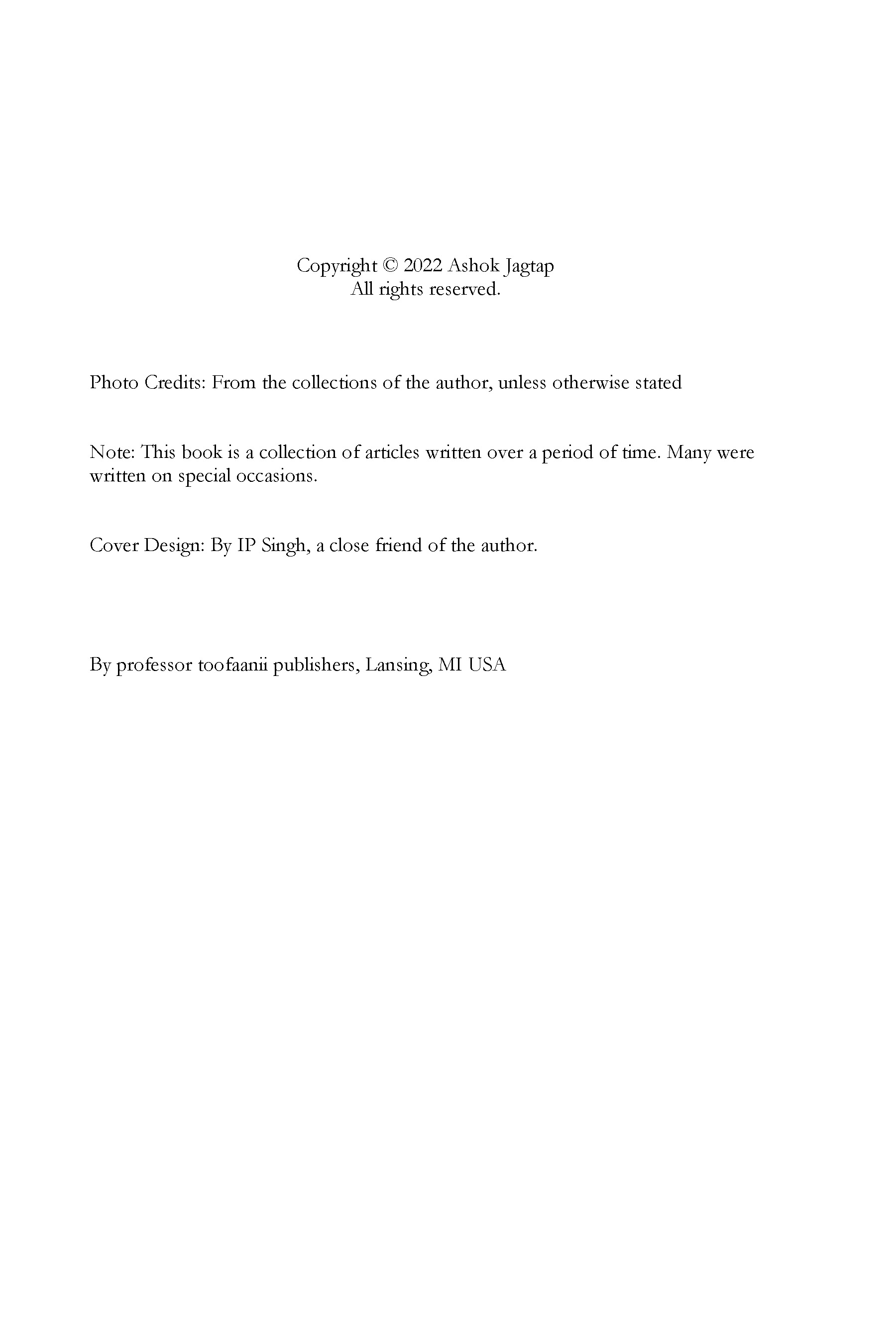 Copyright © 2022 Ashok Jagtap
All rights reserved.

Photo Credits: From the collections of the author, unless otherwise stated

Note: This book is a collection of articles written over a period of time. Many were written on special occasions.

Cover Design: By IP Singh, a close friend of the author.

By professor toofaanii publishers, Lansing, MI USA